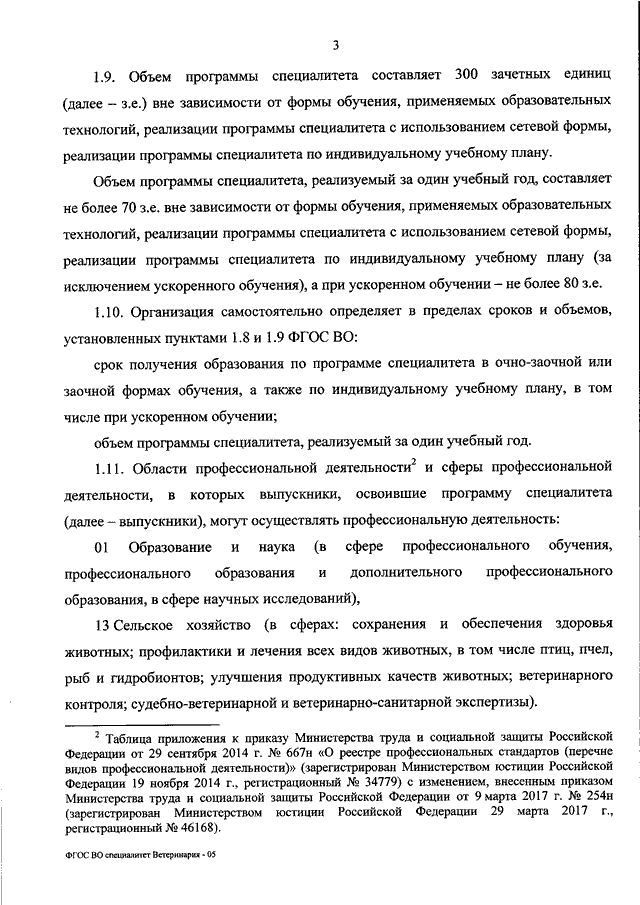 3

1.9. Объем программы специалитета составляет 300 зачетных единиц (далее – з.е.) вне зависимости от формы обучения, применяемых образовательных технологий, реализации программы специалитета с использованием сетевой формы, реализации программы специалитета по индивидуальному учебному плану.

Объем программы специалитета, реализуемый за один учебный год, составляет не более 70 з.е. вне зависимости от формы обучения, применяемых образовательных технологий, реализации программы специалитета с использованием сетевой формы, реализации программы специалитета по индивидуальному учебному плану (за исключением ускоренного обучения), а при ускоренном обучении – не более 80 з.е.

1.10. Организация самостоятельно определяет в пределах сроков и объемов, установленных пунктами 1.8 и 1.9 ФГОС ВО:

срок получения образования по программе специалитета в очно-заочной или заочной формах обучения, а также по индивидуальному учебному плану, в том числе при ускоренном обучении;

объем программы специалитета, реализуемый за один учебный год.

1.11. Области профессиональной деятельности$^2$ и сферы профессиональной деятельности, в которых выпускники, освоившие программу специалитета (далее – выпускники), могут осуществлять профессиональную деятельность:

01 Образование и наука (в сфере профессионального обучения, профессионального образования и дополнительного профессионального образования, в сфере научных исследований),

13 Сельское хозяйство (в сферах: сохранения и обеспечения здоровья животных; профилактики и лечения всех видов животных, в том числе птиц, пчел, рыб и гидробионтов; улучшения продуктивных качеств животных; ветеринарного контроля; судебно-ветеринарной и ветеринарно-санитарной экспертизы).

$^2$ Таблица приложения к приказу Министерства труда и социальной защиты Российской Федерации от 29 сентября 2014 г. № 667н «О реестре профессиональных стандартов (перечне видов профессиональной деятельности)» (зарегистрирован Министерством юстиции Российской Федерации 19 ноября 2014 г., регистрационный № 34779) с изменением, внесенным приказом Министерства труда и социальной защиты Российской Федерации от 9 марта 2017 г. № 254н (зарегистрирован Министерством юстиции Российской Федерации 29 марта 2017 г., регистрационный № 46168).

ФГОС ВО специалитет Ветеринария - 05